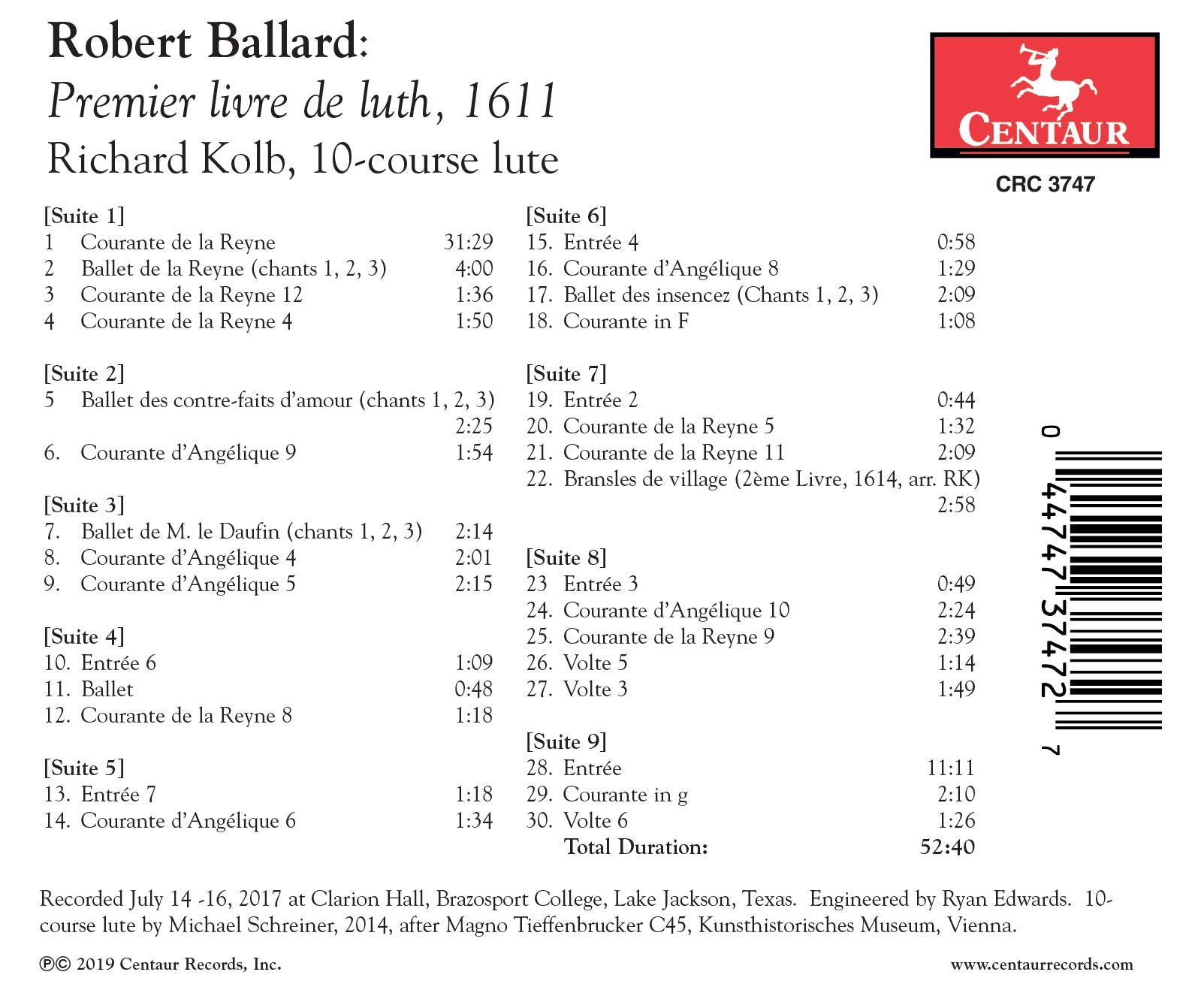 Robert Ballard:
Premier livre de luth, 1611
Richard Kolb, 10-course lute

CENTAUR

CRC 3747

[Suite 1]
1 Courante de la Reyne 31:29
2 Ballet de la Reyne (chants 1, 2, 3) 4:00
3 Courante de la Reyne 12 1:36
4 Courante de la Reyne 4 1:50

[Suite 2]
5 Ballet des contre-faits d'amour (chants 1, 2, 3) 2:25
6. Courante d'Angélique 9 1:54

[Suite 3]
7. Ballet de M. le Daufin (chants 1, 2, 3) 2:14
8. Courante d'Angélique 4 2:01
9. Courante d'Angélique 5 2:15

[Suite 4]
10. Entrée 6 1:09
11. Ballet 0:48
12. Courante de la Reyne 8 1:18

[Suite 5]
13. Entrée 7 1:18
14. Courante d'Angélique 6 1:34

[Suite 6]
15. Entrée 4 0:58
16. Courante d'Angélique 8 1:29
17. Ballet des insencez (Chants 1, 2, 3) 2:09
18. Courante in F 1:08

[Suite 7]
19. Entrée 2 0:44
20. Courante de la Reyne 5 1:32
21. Courante de la Reyne 11 2:09
22. Bransles de village (2ème Livre, 1614, arr. RK) 2:58

[Suite 8]
23 Entrée 3 0:49
24. Courante d'Angélique 10 2:24
25. Courante de la Reyne 9 2:39
26. Volte 5 1:14
27. Volte 3 1:49

[Suite 9]
28. Entrée 11:11
29. Courante in g 2:10
30. Volte 6 1:26
Total Duration: 52:40

0 44747 37472 7

Recorded July 14 -16, 2017 at Clarion Hall, Brazosport College, Lake Jackson, Texas. Engineered by Ryan Edwards. 10-course lute by Michael Schreiner, 2014, after Magno Tieffenbrucker C45, Kunsthistorisches Museum, Vienna.

℗© 2019 Centaur Records, Inc.
www.centaurrecords.com